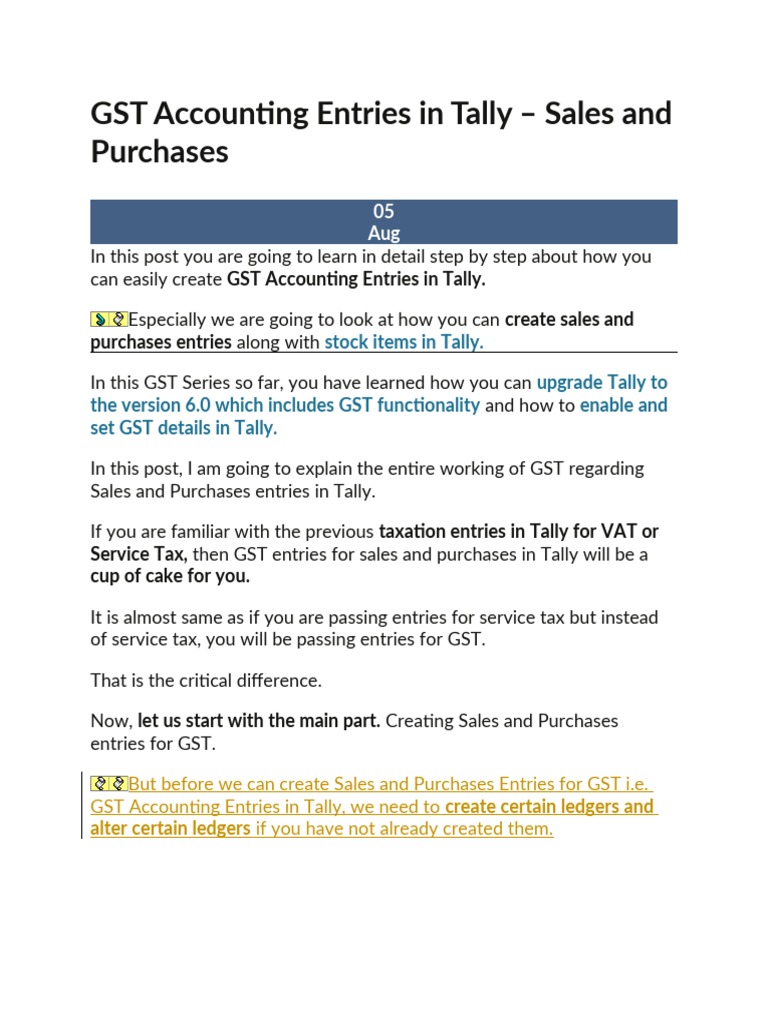 GST Accounting Entries in Tally – Sales and Purchases

05
Aug

In this post you are going to learn in detail step by step about how you can easily create GST Accounting Entries in Tally.

Especially we are going to look at how you can create sales and purchases entries along with stock items in Tally.

In this GST Series so far, you have learned how you can upgrade Tally to the version 6.0 which includes GST functionality and how to enable and set GST details in Tally.

In this post, I am going to explain the entire working of GST regarding Sales and Purchases entries in Tally.

If you are familiar with the previous taxation entries in Tally for VAT or Service Tax, then GST entries for sales and purchases in Tally will be a cup of cake for you.

It is almost same as if you are passing entries for service tax but instead of service tax, you will be passing entries for GST.

That is the critical difference.

Now, let us start with the main part. Creating Sales and Purchases entries for GST.

But before we can create Sales and Purchases Entries for GST i.e. GST Accounting Entries in Tally, we need to create certain ledgers and alter certain ledgers if you have not already created them.